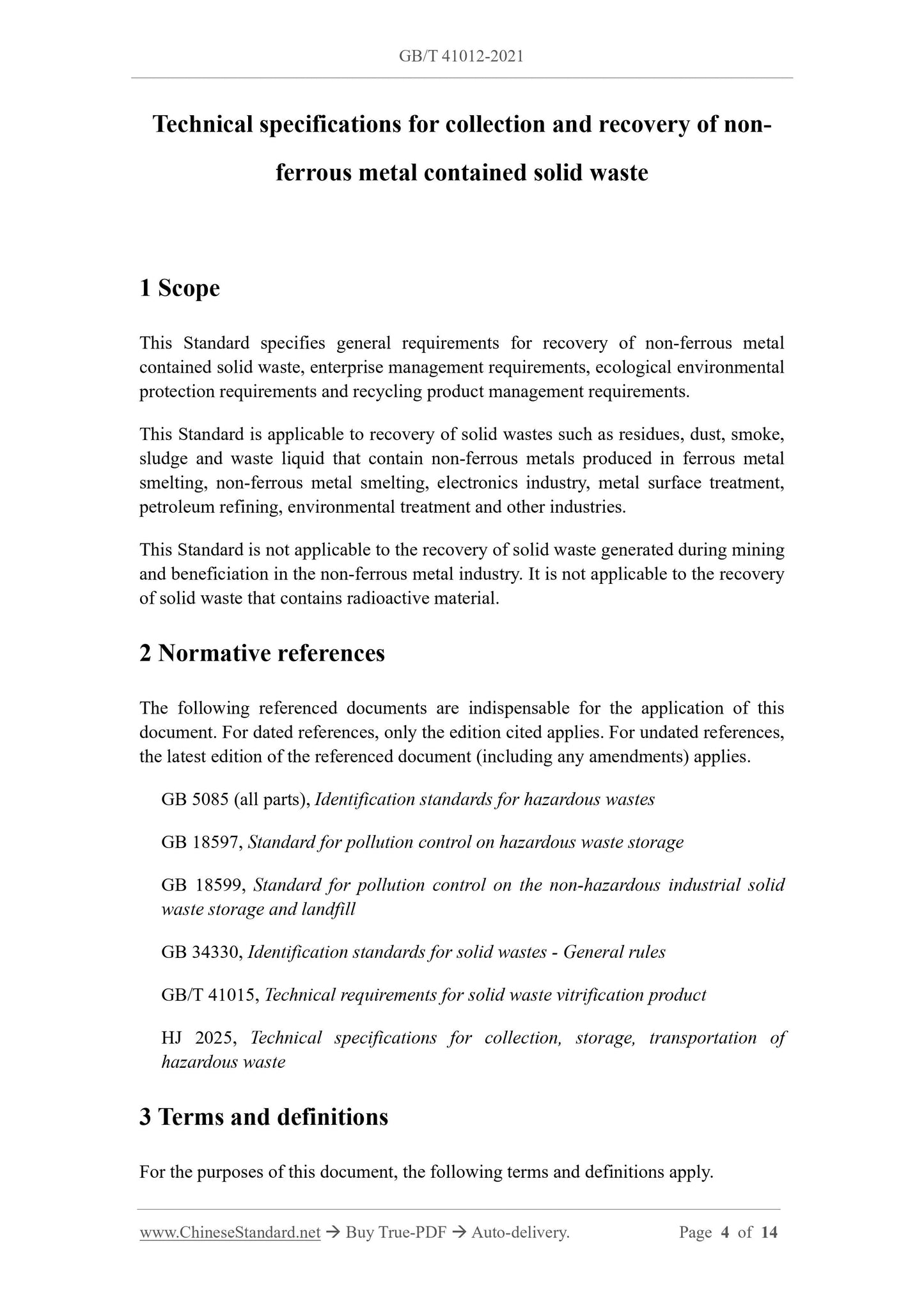 GB/T 41012-2021

Technical specifications for collection and recovery of non-ferrous metal contained solid waste

1 Scope

This Standard specifies general requirements for recovery of non-ferrous metal contained solid waste, enterprise management requirements, ecological environmental protection requirements and recycling product management requirements.

This Standard is applicable to recovery of solid wastes such as residues, dust, smoke, sludge and waste liquid that contain non-ferrous metals produced in ferrous metal smelting, non-ferrous metal smelting, electronics industry, metal surface treatment, petroleum refining, environmental treatment and other industries.

This Standard is not applicable to the recovery of solid waste generated during mining and beneficiation in the non-ferrous metal industry. It is not applicable to the recovery of solid waste that contains radioactive material.

2 Normative references

The following referenced documents are indispensable for the application of this document. For dated references, only the edition cited applies. For undated references, the latest edition of the referenced document (including any amendments) applies.

GB 5085 (all parts), Identification standards for hazardous wastes

GB 18597, Standard for pollution control on hazardous waste storage

GB 18599, Standard for pollution control on the non-hazardous industrial solid waste storage and landfill

GB 34330, Identification standards for solid wastes - General rules

GB/T 41015, Technical requirements for solid waste vitrification product

HJ 2025, Technical specifications for collection, storage, transportation of hazardous waste

3 Terms and definitions

For the purposes of this document, the following terms and definitions apply.

www.ChineseStandard.net → Buy True-PDF → Auto-delivery. Page 4 of 14